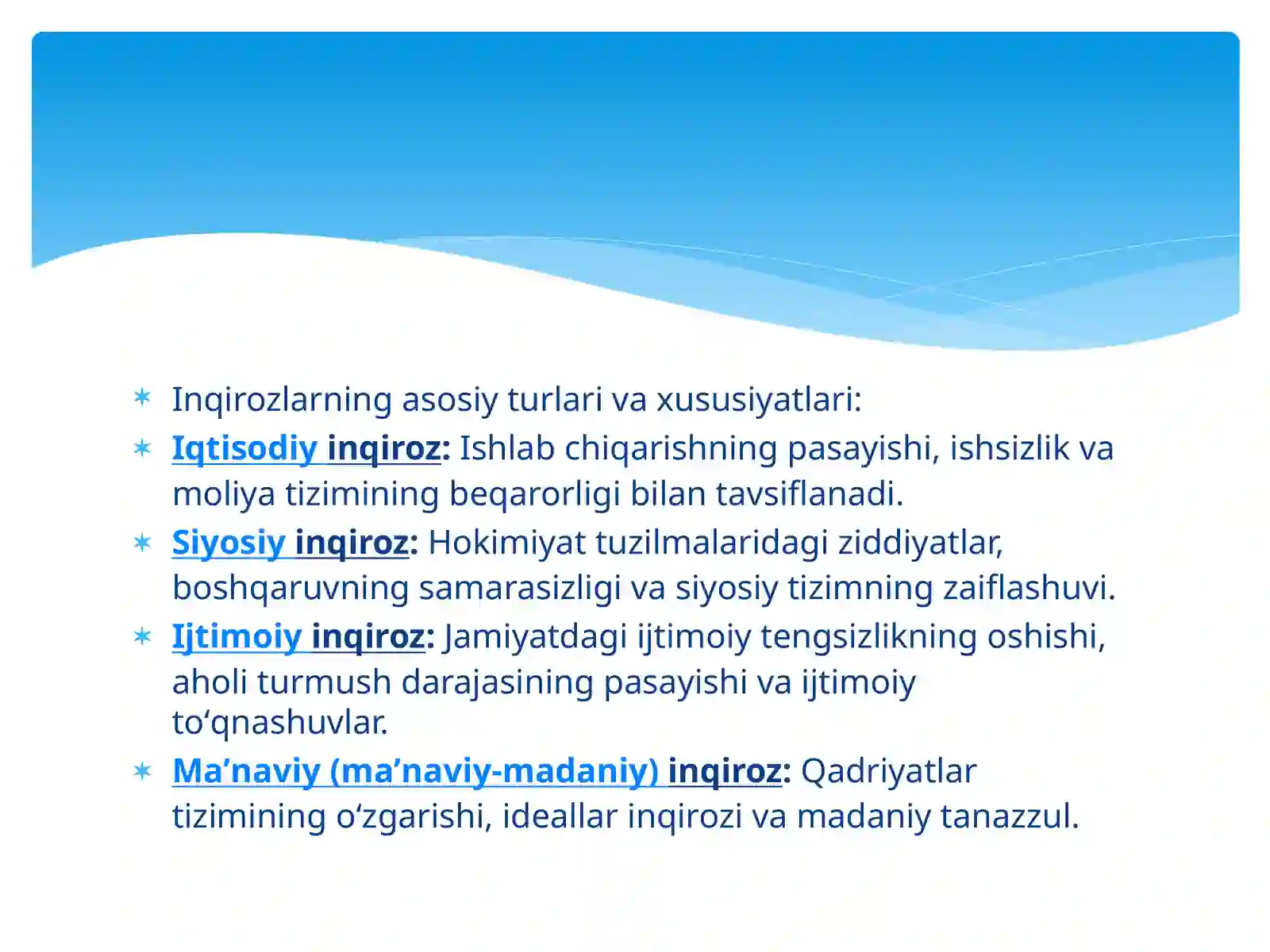 Inqirozlarning asosiy turlari va xususiyatlari:

Iqtisodiy inqiroz: Ishlab chiqarishning pasayishi, ishsizlik va moliya tizimining beqarorligi bilan tavsiflanadi.

Siyosiy inqiroz: Hokimiyat tuzilmalaridagi ziddiyatlar, boshqaruvning samarasizligi va siyosiy tizimning zaiflashuvi.

Ijtimoiy inqiroz: Jamiyatdagi ijtimoiy tengsizlikning oshishi, aholi turmush darajasining pasayishi va ijtimoiy to‘qnashuvlar.

Ma’naviy (ma’naviy-madaniy) inqiroz: Qadriyatlar tizimining o‘zgarishi, ideallar inqirozi va madaniy tanazzul.